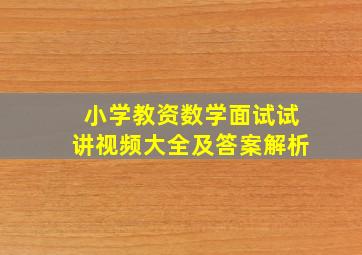 小学教资数学面试试讲视频大全及答案解析